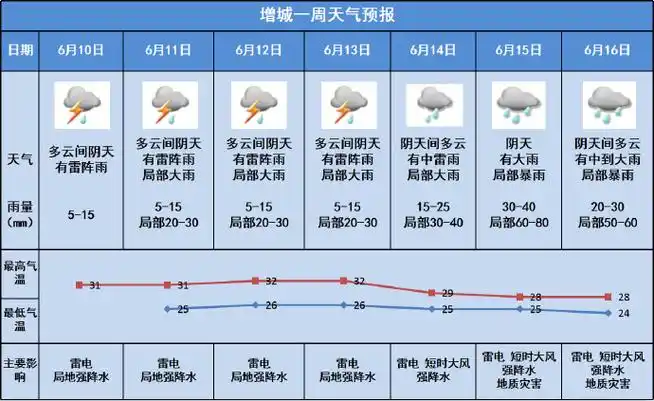 增城一周天气预报

| 日期 | 6月10日 | 6月11日 | 6月12日 | 6月13日 | 6月14日 | 6月15日 | 6月16日 |
|---|---|---|---|---|---|---|---|
| 天气 | 多云间阴天 有雷阵雨 | 多云间阴天 有雷阵雨 局部大雨 | 多云间阴天 有雷阵雨 局部大雨 | 多云间阴天 有雷阵雨 局部大雨 | 阴天间多云 有中雷雨 局部大雨 | 阴天 有大雨 局部暴雨 | 阴天间多云 有中到大雨 局部暴雨 |
| 雨量（mm） | 5-15 | 5-15 局部20-30 | 5-15 局部20-30 | 5-15 局部20-30 | 15-25 局部30-40 | 30-40 局部60-80 | 20-30 局部50-60 |
| 最高气温 | 31 | 31 | 32 | 32 | 29 | 28 | 28 |
| 最低气温 | | 25 | 26 | 26 | 25 | 25 | 24 |
| 主要影响 | 雷电 局地强降水 | 雷电 局地强降水 | 雷电 局地强降水 | 雷电 局地强降水 | 雷电 短时大风 强降水 | 雷电 短时大风 强降水 地质灾害 | 雷电 短时大风 强降水 地质灾害 |